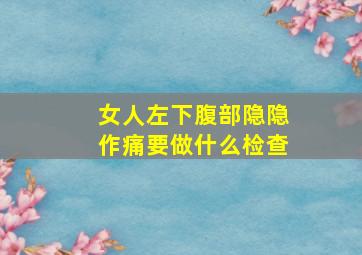 女人左下腹部隐隐作痛要做什么检查